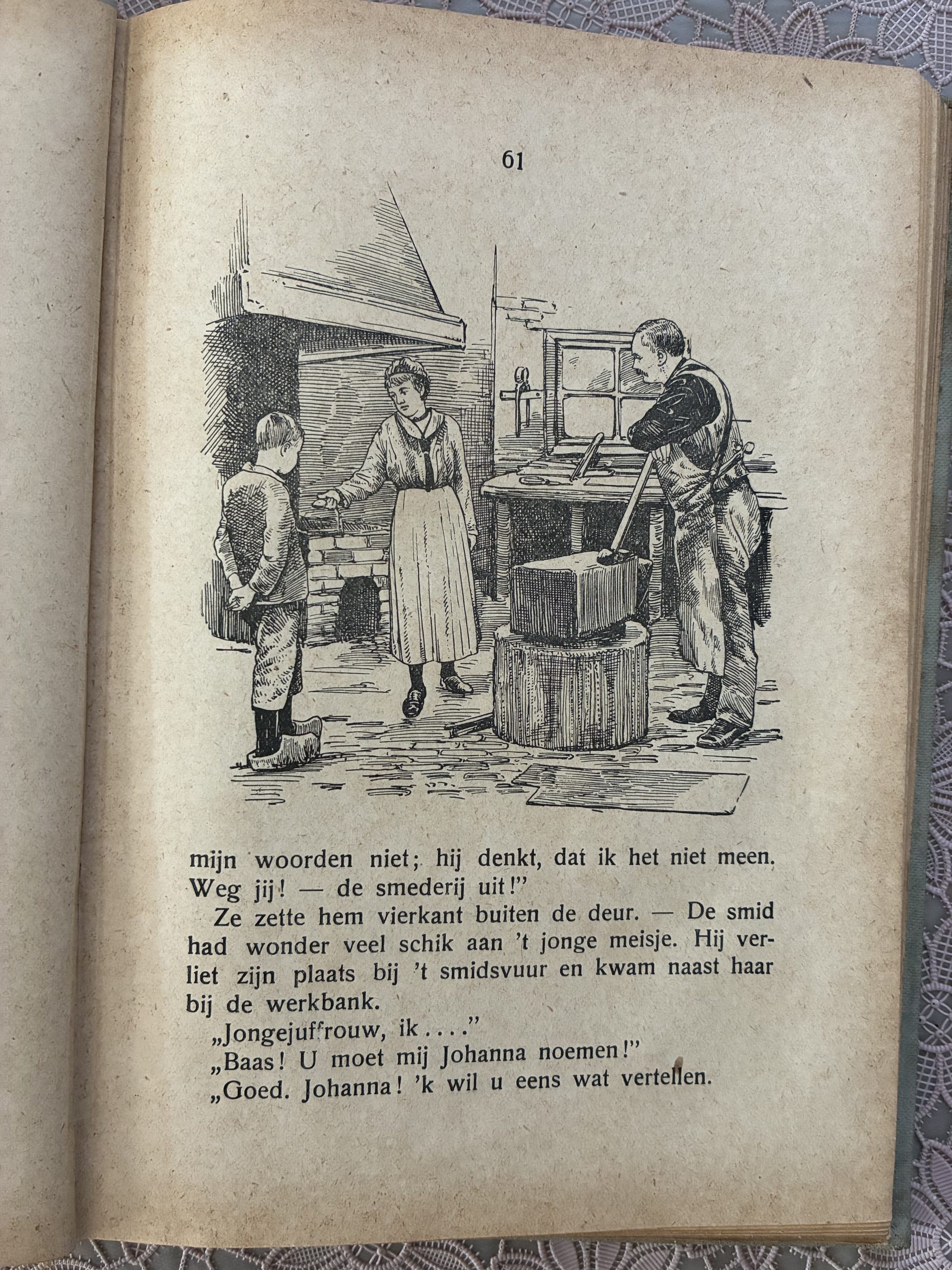 61

mijn woorden niet; hij denkt, dat ik het niet meen. Weg jij! — de smederij uit!"

Ze zette hem vierkant buiten de deur. — De smid had wonder veel schik aan 't jonge meisje. Hij verliet zijn plaats bij 't smidsvuur en kwam naast haar bij de werkbank.

„Jongejuffrouw, ik...."

„Baas! U moet mij Johanna noemen!"

„Goed. Johanna! 'k wil u eens wat vertellen.